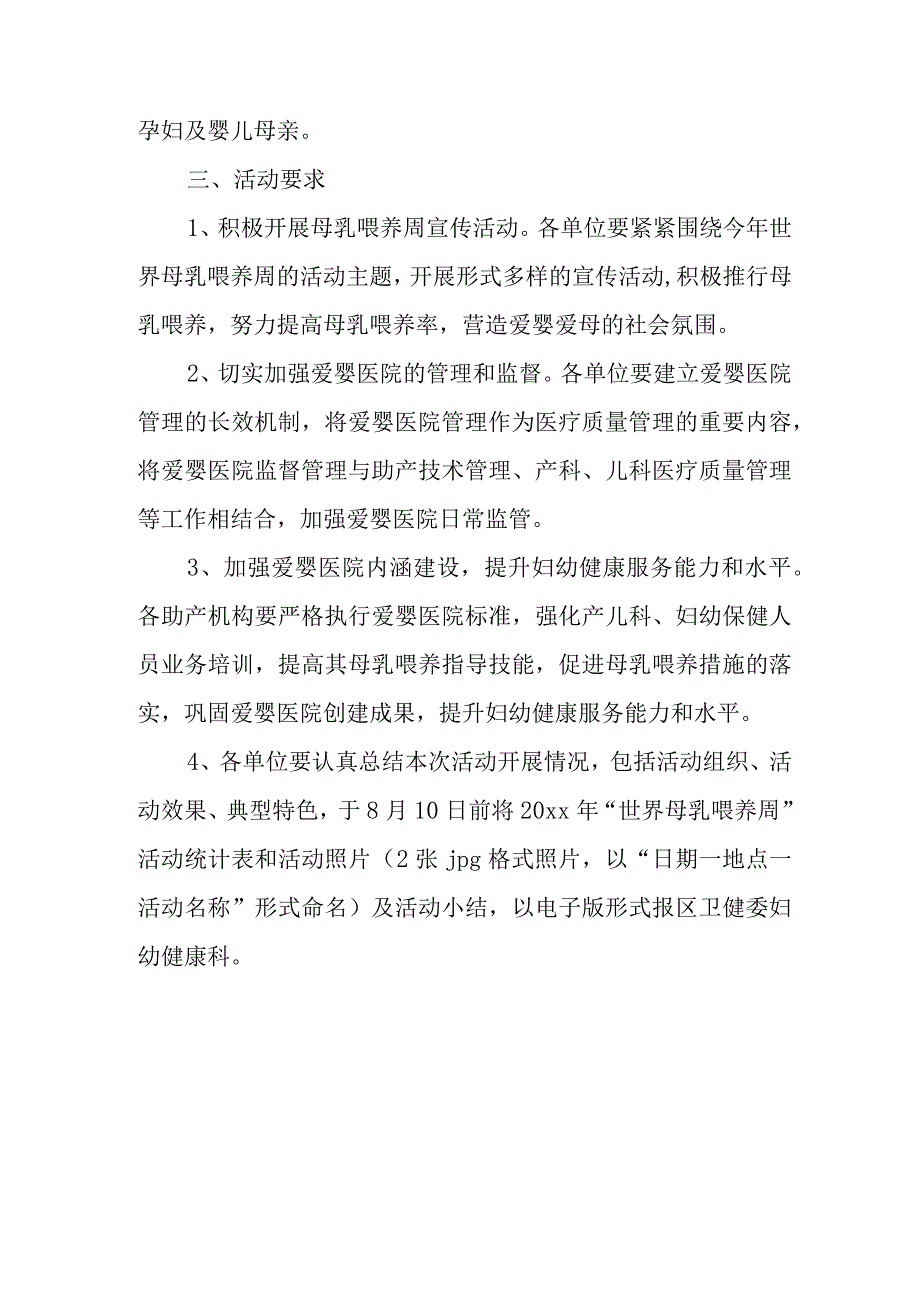 孕妇及婴儿母亲。

三、活动要求

1、积极开展母乳喂养周宣传活动。各单位要紧紧围绕今年世界母乳喂养周的活动主题，开展形式多样的宣传活动，积极推行母乳喂养，努力提高母乳喂养率，营造爱婴爱母的社会氛围。

2、切实加强爱婴医院的管理和监督。各单位要建立爱婴医院管理的长效机制，将爱婴医院管理作为医疗质量管理的重要内容，将爱婴医院监督管理与助产技术管理、产科、儿科医疗质量管理等工作相结合，加强爱婴医院日常监管。

3、加强爱婴医院内涵建设，提升妇幼健康服务能力和水平。各助产机构要严格执行爱婴医院标准，强化产儿科、妇幼保健人员业务培训，提高其母乳喂养指导技能，促进母乳喂养措施的落实，巩固爱婴医院创建成果，提升妇幼健康服务能力和水平。

4、各单位要认真总结本次活动开展情况，包括活动组织、活动效果、典型特色，于8月10日前将20xx年“世界母乳喂养周”活动统计表和活动照片（2张jpg格式照片，以“日期一地点一活动名称”形式命名）及活动小结，以电子版形式报区卫健委妇幼健康科。